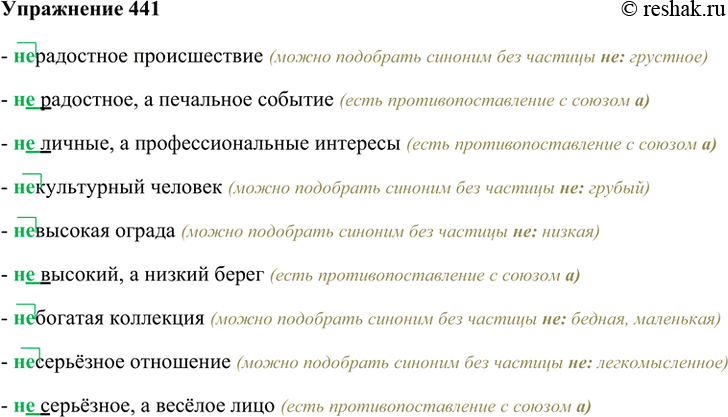 Упражнение 441 © reshak.ru

- нерадостное происшествие (можно подобрать синоним без частицы не: грустное)

- не радостное, а печальное событие (есть противопоставление с союзом а)

- не личные, а профессиональные интересы (есть противопоставление с союзом а)

- некультурный человек (можно подобрать синоним без частицы не: грубый)

- невысокая ограда (можно подобрать синоним без частицы не: низкая)

- не высокий, а низкий берег (есть противопоставление с союзом а)

- небогатая коллекция (можно подобрать синоним без частицы не: бедная, маленькая)

- несерьёзное отношение (можно подобрать синоним без частицы не: легкомысленное)

- не серьёзное, а весёлое лицо (есть противопоставление с союзом а)